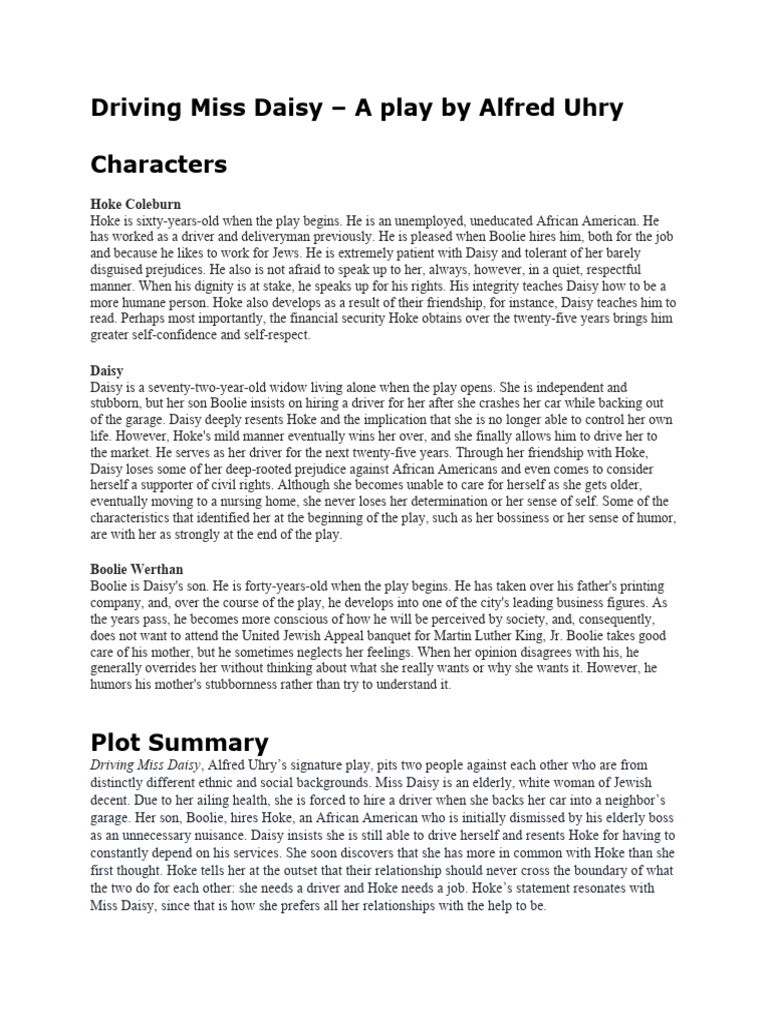 Driving Miss Daisy – A play by Alfred Uhry

Characters

Hoke Coleburn
Hoke is sixty-years-old when the play begins. He is an unemployed, uneducated African American. He has worked as a driver and deliveryman previously. He is pleased when Boolie hires him, both for the job and because he likes to work for Jews. He is extremely patient with Daisy and tolerant of her barely disguised prejudices. He also is not afraid to speak up to her, always, however, in a quiet, respectful manner. When his dignity is at stake, he speaks up for his rights. His integrity teaches Daisy how to be a more humane person. Hoke also develops as a result of their friendship, for instance, Daisy teaches him to read. Perhaps most importantly, the financial security Hoke obtains over the twenty-five years brings him greater self-confidence and self-respect.

Daisy
Daisy is a seventy-two-year-old widow living alone when the play opens. She is independent and stubborn, but her son Boolie insists on hiring a driver for her after she crashes her car while backing out of the garage. Daisy deeply resents Hoke and the implication that she is no longer able to control her own life. However, Hoke's mild manner eventually wins her over, and she finally allows him to drive her to the market. He serves as her driver for the next twenty-five years. Through her friendship with Hoke, Daisy loses some of her deep-rooted prejudice against African Americans and even comes to consider herself a supporter of civil rights. Although she becomes unable to care for herself as she gets older, eventually moving to a nursing home, she never loses her determination or her sense of self. Some of the characteristics that identified her at the beginning of the play, such as her bossiness or her sense of humor, are with her as strongly at the end of the play.

Boolie Werthan
Boolie is Daisy's son. He is forty-years-old when the play begins. He has taken over his father's printing company, and, over the course of the play, he develops into one of the city's leading business figures. As the years pass, he becomes more conscious of how he will be perceived by society, and, consequently, does not want to attend the United Jewish Appeal banquet for Martin Luther King, Jr. Boolie takes good care of his mother, but he sometimes neglects her feelings. When her opinion disagrees with his, he generally overrides her without thinking about what she really wants or why she wants it. However, he humors his mother's stubbornness rather than try to understand it.

Plot Summary
Driving Miss Daisy, Alfred Uhry's signature play, pits two people against each other who are from distinctly different ethnic and social backgrounds. Miss Daisy is an elderly, white woman of Jewish decent. Due to her ailing health, she is forced to hire a driver when she backs her car into a neighbor's garage. Her son, Boolie, hires Hoke, an African American who is initially dismissed by his elderly boss as an unnecessary nuisance. Daisy insists she is still able to drive herself and resents Hoke for having to constantly depend on his services. She soon discovers that she has more in common with Hoke than she first thought. Hoke tells her at the outset that their relationship should never cross the boundary of what the two do for each other: she needs a driver and Hoke needs a job. Hoke's statement resonates with Miss Daisy, since that is how she prefers all her relationships with the help to be.